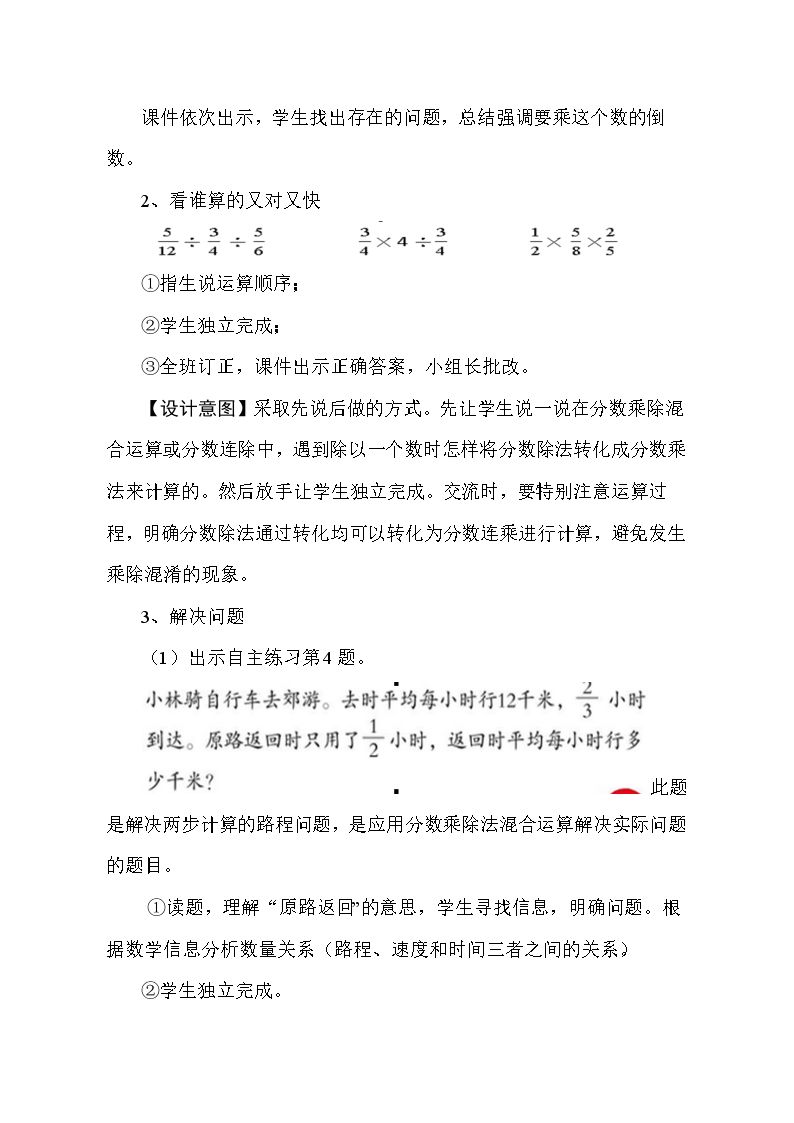 课件依次出示，学生找出存在的问题，总结强调要乘这个数的倒数。

2、看谁算的又对又快

$\frac{5}{12}\div\frac{3}{4}\div\frac{5}{6}$ $\frac{3}{4}\times4\div\frac{3}{4}$ $\frac{1}{2}\times\frac{5}{8}\times\frac{2}{5}$

①指生说运算顺序；

②学生独立完成；

③全班订正，课件出示正确答案，小组长批改。

【设计意图】采取先说后做的方式。先让学生说一说在分数乘除混合运算或分数连除中，遇到除以一个数时怎样将分数除法转化成分数乘法来计算的。然后放手让学生独立完成。交流时，要特别注意运算过程，明确分数除法通过转化均可以转化为分数连乘进行计算，避免发生乘除混淆的现象。

3、解决问题

（1）出示自主练习第4题。

小林骑自行车去郊游。去时平均每小时行12千米，$\frac{2}{3}$小时到达。原路返回时只用了$\frac{1}{2}$小时，返回时平均每小时行多少千米？

此题是解决两步计算的路程问题，是应用分数乘除法混合运算解决实际问题的题目。

①读题，理解“原路返回”的意思，学生寻找信息，明确问题。根据数学信息分析数量关系（路程、速度和时间三者之间的关系）

②学生独立完成。